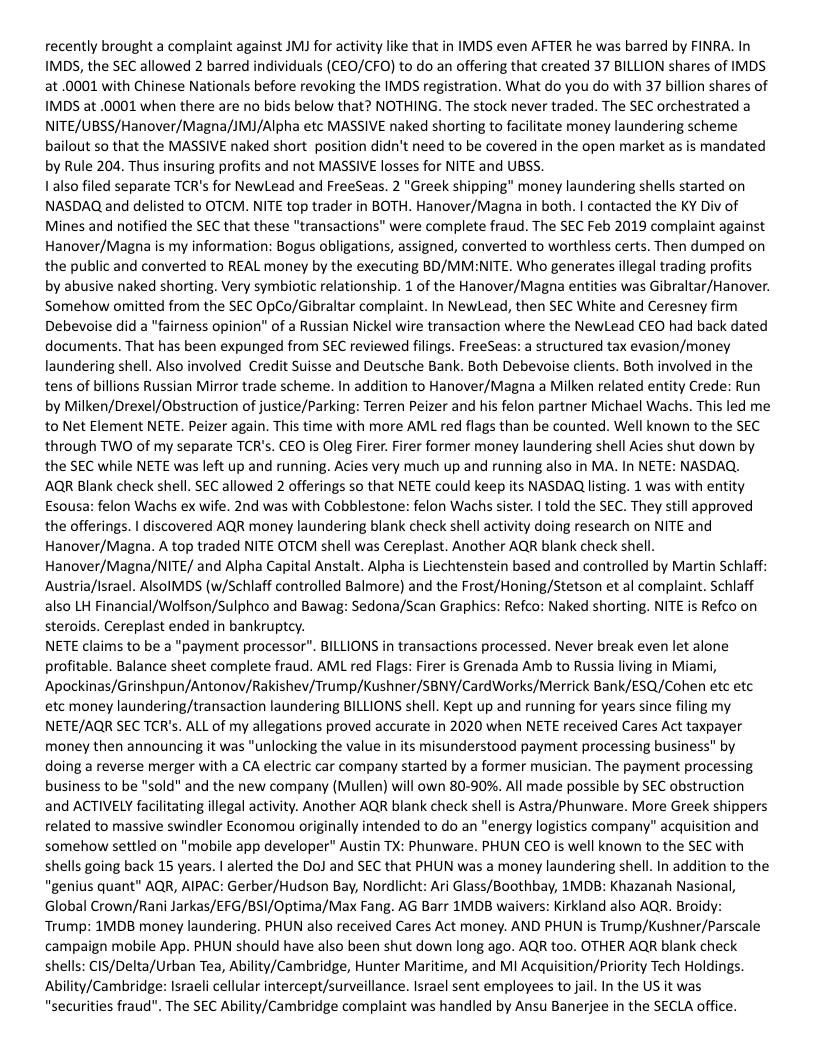 recently brought a complaint against JMJ for activity like that in IMDS even AFTER he was barred by FINRA. In IMDS, the SEC allowed 2 barred individuals (CEO/CFO) to do an offering that created 37 BILLION shares of IMDS at .0001 with Chinese Nationals before revoking the IMDS registration. What do you do with 37 billion shares of IMDS at .0001 when there are no bids below that? NOTHING. The stock never traded. The SEC orchestrated a NITE/UBSS/Hanover/Magna/JMJ/Alpha etc MASSIVE naked shorting to facilitate money laundering scheme bailout so that the MASSIVE naked short position didn't need to be covered in the open market as is mandated by Rule 204. Thus insuring profits and not MASSIVE losses for NITE and UBSS.
I also filed separate TCR's for NewLead and FreeSeas. 2 "Greek shipping" money laundering shells started on NASDAQ and delisted to OTCM. NITE top trader in BOTH. Hanover/Magna in both. I contacted the KY Div of Mines and notified the SEC that these "transactions" were complete fraud. The SEC Feb 2019 complaint against Hanover/Magna is my information: Bogus obligations, assigned, converted to worthless certs. Then dumped on the public and converted to REAL money by the executing BD/MM:NITE. Who generates illegal trading profits by abusive naked shorting. Very symbiotic relationship. 1 of the Hanover/Magna entities was Gibraltar/Hanover. Somehow omitted from the SEC OpCo/Gibraltar complaint. In NewLead, then SEC White and Ceresney firm Debevoise did a "fairness opinion" of a Russian Nickel wire transaction where the NewLead CEO had back dated documents. That has been expunged from SEC reviewed filings. FreeSeas: a structured tax evasion/money laundering shell. Also involved Credit Suisse and Deutsche Bank. Both Debevoise clients. Both involved in the tens of billions Russian Mirror trade scheme. In addition to Hanover/Magna a Milken related entity Crede: Run by Milken/Drexel/Obstruction of justice/Parking: Terren Peizer and his felon partner Michael Wachs. This led me to Net Element NETE. Peizer again. This time with more AML red flags than be counted. Well known to the SEC through TWO of my separate TCR's. CEO is Oleg Firer. Firer former money laundering shell Acies shut down by the SEC while NETE was left up and running. Acies very much up and running also in MA. In NETE: NASDAQ. AQR Blank check shell. SEC allowed 2 offerings so that NETE could keep its NASDAQ listing. 1 was with entity Esousa: felon Wachs ex wife. 2nd was with Cobblestone: felon Wachs sister. I told the SEC. They still approved the offerings. I discovered AQR money laundering blank check shell activity doing research on NITE and Hanover/Magna. A top traded NITE OTCM shell was Cereplast. Another AQR blank check shell. Hanover/Magna/NITE/ and Alpha Capital Anstalt. Alpha is Liechtenstein based and controlled by Martin Schlaff: Austria/Israel. AlsoIMDS (w/Schlaff controlled Balmore) and the Frost/Honing/Stetson et al complaint. Schlaff also LH Financial/Wolfson/Sulphco and Bawag: Sedona/Scan Graphics: Refco: Naked shorting. NITE is Refco on steroids. Cereplast ended in bankruptcy.
NETE claims to be a "payment processor". BILLIONS in transactions processed. Never break even let alone profitable. Balance sheet complete fraud. AML red Flags: Firer is Grenada Amb to Russia living in Miami, Apockinas/Grinshpun/Antonov/Rakishev/Trump/Kushner/SBNY/CardWorks/Merrick Bank/ESQ/Cohen etc etc etc money laundering/transaction laundering BILLIONS shell. Kept up and running for years since filing my NETE/AQR SEC TCR's. ALL of my allegations proved accurate in 2020 when NETE received Cares Act taxpayer money then announcing it was "unlocking the value in its misunderstood payment processing business" by doing a reverse merger with a CA electric car company started by a former musician. The payment processing business to be "sold" and the new company (Mullen) will own 80-90%. All made possible by SEC obstruction and ACTIVELY facilitating illegal activity. Another AQR blank check shell is Astra/Phunware. More Greek shippers related to massive swindler Economou originally intended to do an "energy logistics company" acquisition and somehow settled on "mobile app developer" Austin TX: Phunware. PHUN CEO is well known to the SEC with shells going back 15 years. I alerted the DoJ and SEC that PHUN was a money laundering shell. In addition to the "genius quant" AQR, AIPAC: Gerber/Hudson Bay, Nordlicht: Ari Glass/Boothbay, 1MDB: Khazanah Nasional, Global Crown/Rani Jarkas/EFG/BSI/Optima/Max Fang. AG Barr 1MDB waivers: Kirkland also AQR. Broidy: Trump: 1MDB money laundering. PHUN also received Cares Act money. AND PHUN is Trump/Kushner/Parscale campaign mobile App. PHUN should have also been shut down long ago. AQR too. OTHER AQR blank check shells: CIS/Delta/Urban Tea, Ability/Cambridge, Hunter Maritime, and MI Acquisition/Priority Tech Holdings. Ability/Cambridge: Israeli cellular intercept/surveillance. Israel sent employees to jail. In the US it was "securities fraud". The SEC Ability/Cambridge complaint was handled by Ansu Banerjee in the SECLA office.